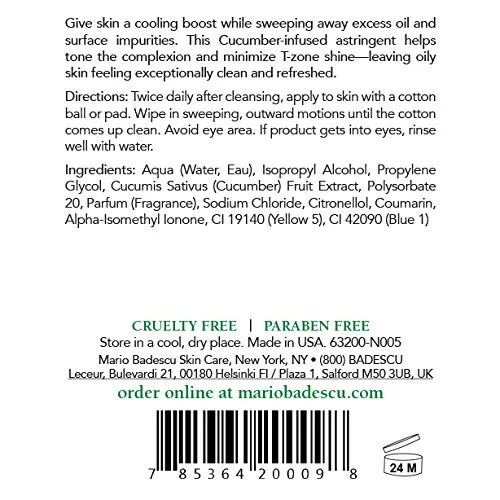 Give skin a cooling boost while sweeping away excess oil and surface impurities. This Cucumber-infused astringent helps tone the complexion and minimize T-zone shine—leaving oily skin feeling exceptionally clean and refreshed.

Directions: Twice daily after cleansing, apply to skin with a cotton ball or pad. Wipe in sweeping, outward motions until the cotton comes up clean. Avoid eye area. If product gets into eyes, rinse well with water.

Ingredients: Aqua (Water, Eau), Isopropyl Alcohol, Propylene Glycol, Cucumis Sativus (Cucumber) Fruit Extract, Polysorbate 20, Parfum (Fragrance), Sodium Chloride, Citronellol, Coumarin, Alpha-Isomethyl Ionone, CI 19140 (Yellow 5), CI 42090 (Blue 1)

CRUELTY FREE | PARABEN FREE
Store in a cool, dry place. Made in USA. 63200-N005
Mario Badescu Skin Care, New York, NY • (800) BADESCU
Leceur, Bulevardi 21, 00180 Helsinki FI / Plaza 1, Salford M50 3UB, UK
order online at mariobadescu.com

7 85364 20009 8

24 M